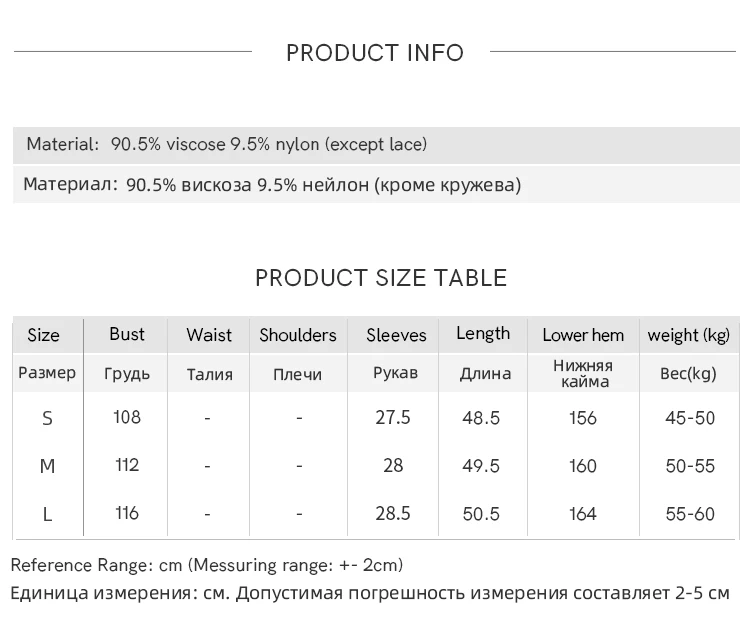 PRODUCT INFO

Material: 90.5% viscose 9.5% nylon (except lace)

Материал: 90.5% вискоза 9.5% нейлон (кроме кружева)

PRODUCT SIZE TABLE

| Size | Bust | Waist | Shoulders | Sleeves | Length | Lower hem | weight (kg) |
|---|---|---|---|---|---|---|---|
| Размер | Грудь | Талия | Плечи | Рукав | Длина | Нижняя кайма | Вес(kg) |
| S | 108 | - | - | 27.5 | 48.5 | 156 | 45-50 |
| M | 112 | - | - | 28 | 49.5 | 160 | 50-55 |
| L | 116 | - | - | 28.5 | 50.5 | 164 | 55-60 |

Reference Range: cm (Messuring range: +- 2cm)
Единица измерения: см. Допустимая погрешность измерения составляет 2-5 см